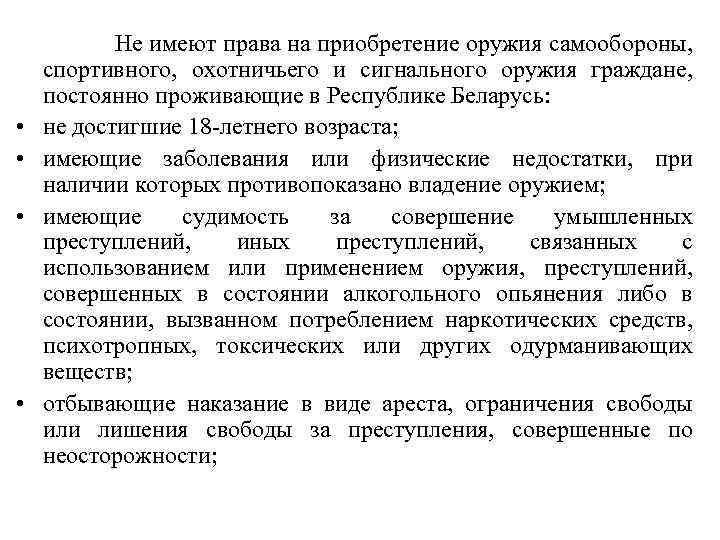 Не имеют права на приобретение оружия самообороны, спортивного, охотничьего и сигнального оружия граждане, постоянно проживающие в Республике Беларусь:

• не достигшие 18-летнего возраста;

• имеющие заболевания или физические недостатки, при наличии которых противопоказано владение оружием;

• имеющие судимость за совершение умышленных преступлений, иных преступлений, связанных с использованием или применением оружия, преступлений, совершенных в состоянии алкогольного опьянения либо в состоянии, вызванном потреблением наркотических средств, психотропных, токсических или других одурманивающих веществ;

• отбывающие наказание в виде ареста, ограничения свободы или лишения свободы за преступления, совершенные по неосторожности;